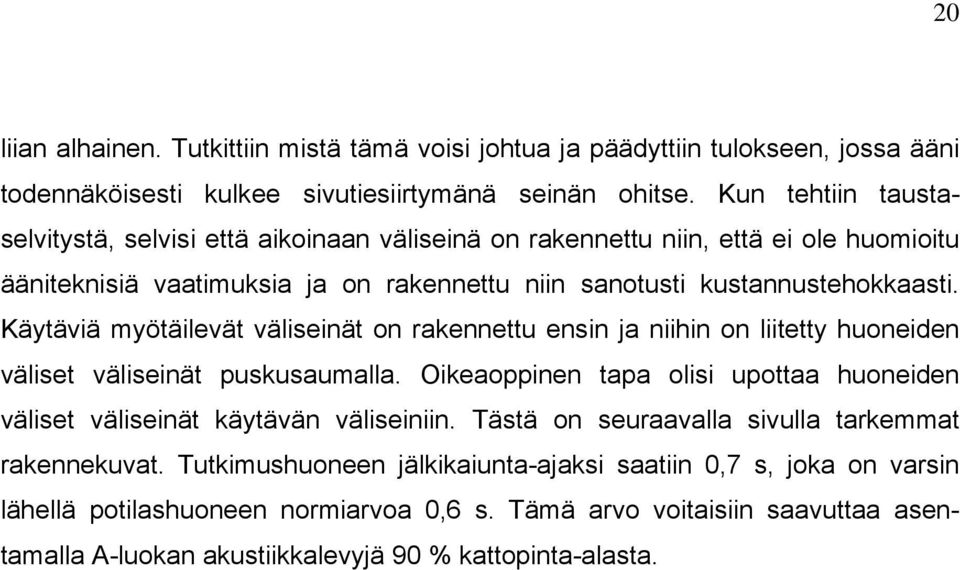 20

liian alhainen. Tutkittiin mistä tämä voisi johtua ja päädyttiin tulokseen, jossa ääni todennäköisesti kulkee sivutiesiirtymänä seinän ohitse. Kun tehtiin taustaselvitystä, selvisi että aikoinaan väliseinä on rakennettu niin, että ei ole huomioitu ääniteknisiä vaatimuksia ja on rakennettu niin sanotusti kustannustehokkaasti. Käytäviä myötäilevät väliseinät on rakennettu ensin ja niihin on liitetty huoneiden väliset väliseinät puskusaumalla. Oikeaoppinen tapa olisi upottaa huoneiden väliset väliseinät käytävän väliseiniin. Tästä on seuraavalla sivulla tarkemmat rakennekuvat. Tutkimushuoneen jälkikaiunta-ajaksi saatiin 0,7 s, joka on varsin lähellä potilashuoneen normiarvoa 0,6 s. Tämä arvo voitaisiin saavuttaa asentamalla A-luokan akustiikkalevyjä 90 % kattopinta-alasta.